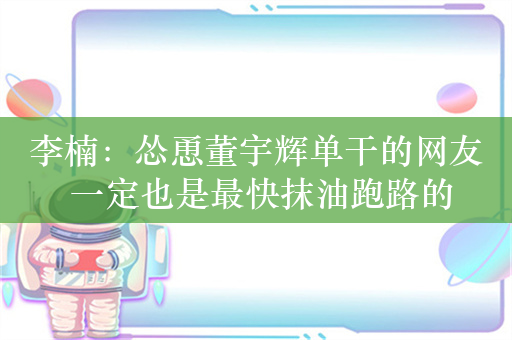 李楠：怂恿董宇辉单干的网友一定也是最快抹油跑路的